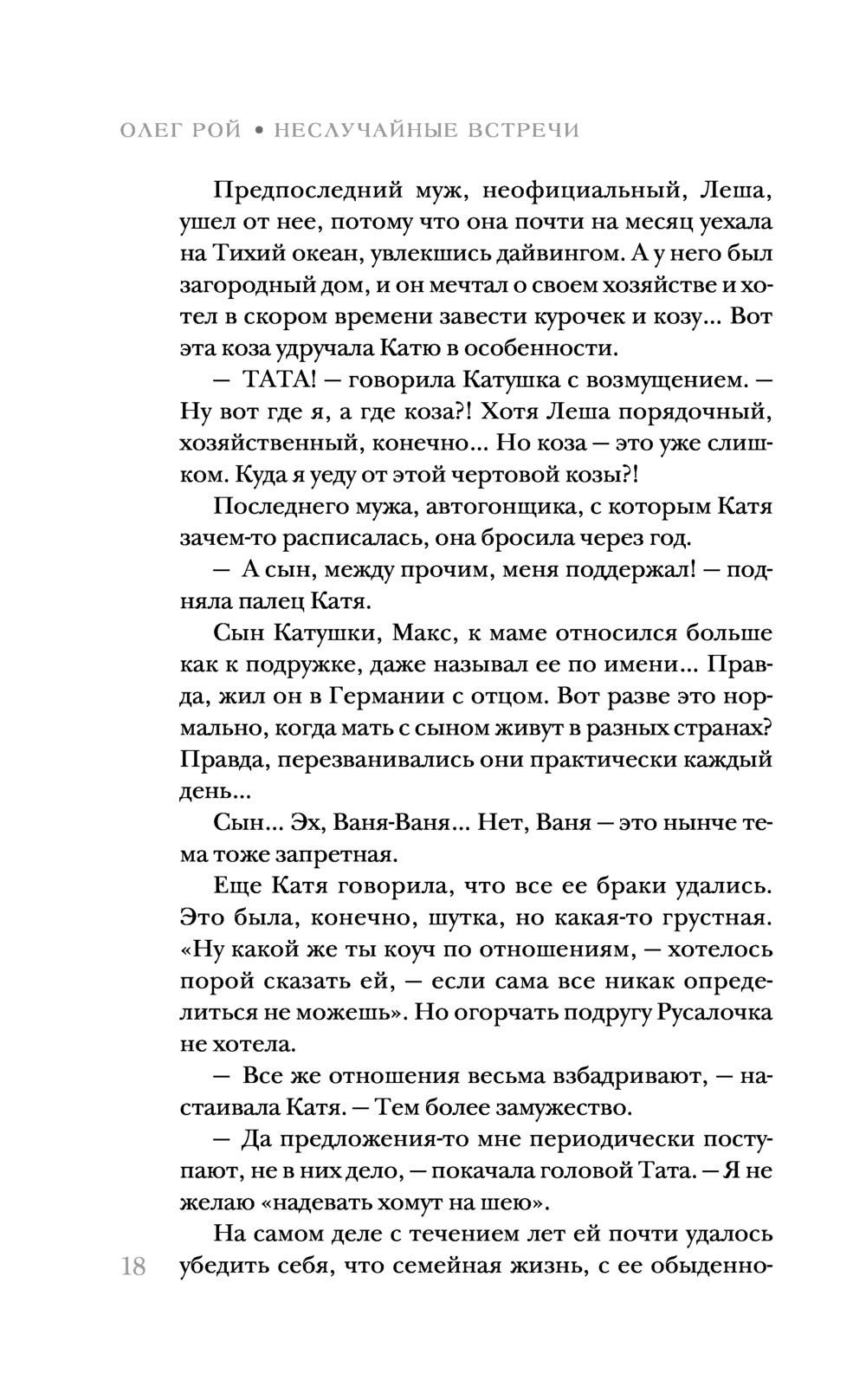 ОЛЕГ РОЙ • НЕСЛУЧАЙНЫЕ ВСТРЕЧИ

Предпоследний муж, неофициальный, Леша, ушел от нее, потому что она почти на месяц уехала на Тихий океан, увлекшись дайвингом. А у него был загородный дом, и он мечтал о своем хозяйстве и хотел в скором времени завести курочек и козу... Вот эта коза удручала Катю в особенности.

— ТАТА! — говорила Катушка с возмущением. — Ну вот где я, а где коза?! Хотя Леша порядочный, хозяйственный, конечно... Но коза — это уже слишком. Куда я уеду от этой чертовой козы?!

Последнего мужа, автогонщика, с которым Катя зачем-то расписалась, она бросила через год.

— А сын, между прочим, меня поддержал! — подняла палец Катя.

Сын Катушки, Макс, к маме относился больше как к подружке, даже называл ее по имени... Правда, жил он в Германии с отцом. Вот разве это нормально, когда мать с сыном живут в разных странах? Правда, перезванивались они практически каждый день...

Сын... Эх, Ваня-Ваня... Нет, Ваня — это нынче тема тоже запретная.

Еще Катя говорила, что все ее браки удались. Это была, конечно, шутка, но какая-то грустная. «Ну какой же ты коуч по отношениям, — хотелось порой сказать ей, — если сама все никак определиться не можешь». Но огорчать подругу Русалочка не хотела.

— Все же отношения весьма взбадривают, — настаивала Катя. — Тем более замужество.

— Да предложения-то мне периодически поступают, не в них дело, — покачала головой Тата. — Я не желаю «надевать хомут на шею».

На самом деле с течением лет ей почти удалось убедить себя, что семейная жизнь, с ее обыденно-

18